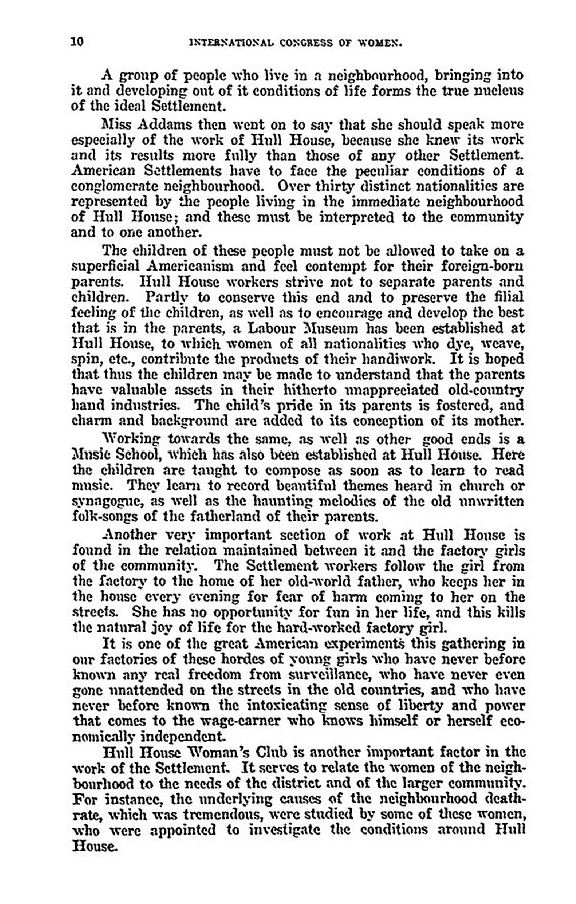 10 INTERNATIONAL CONGRESS OF WOMEN.

A group of people who live in a neighbourhood, bringing into it and developing out of it conditions of life forms the true nucleus of the ideal Settlement.

Miss Addams then went on to say that she should speak more especially of the work of Hull House, because she knew its work and its results more fully than those of any other Settlement. American Settlements have to face the peculiar conditions of a conglomerate neighbourhood. Over thirty distinct nationalities are represented by the people living in the immediate neighbourhood of Hull House; and these must be interpreted to the community and to one another.

The children of these people must not be allowed to take on a superficial Americanism and feel contempt for their foreign-born parents. Hull House workers strive not to separate parents and children. Partly to conserve this end and to preserve the filial feeling of the children, as well as to encourage and develop the best that is in the parents, a Labour Museum has been established at Hull House, to which women of all nationalities who dye, weave, spin, etc., contribute the products of their handiwork. It is hoped that thus the children may be made to understand that the parents have valuable assets in their hitherto unappreciated old-country hand industries. The child's pride in its parents is fostered, and charm and background are added to its conception of its mother.

Working towards the same, as well as other good ends is a Music School, which has also been established at Hull House. Here the children are taught to compose as soon as to learn to read music. They learn to record beautiful themes heard in church or synagogue, as well as the haunting melodies of the old unwritten folk-songs of the fatherland of their parents.

Another very important section of work at Hull House is found in the relation maintained between it and the factory girls of the community. The Settlement workers follow the girl from the factory to the home of her old-world father, who keeps her in the house every evening for fear of harm coming to her on the streets. She has no opportunity for fun in her life, and this kills the natural joy of life for the hard-worked factory girl.

It is one of the great American experiments this gathering in our factories of these hordes of young girls who have never before known any real freedom from surveillance, who have never even gone unattended on the streets in the old countries, and who have never before known the intoxicating sense of liberty and power that comes to the wage-earner who knows himself or herself economically independent.

Hull House Woman's Club is another important factor in the work of the Settlement. It serves to relate the women of the neighbourhood to the needs of the district and of the larger community. For instance, the underlying causes of the neighbourhood death-rate, which was tremendous, were studied by some of these women, who were appointed to investigate the conditions around Hull House.